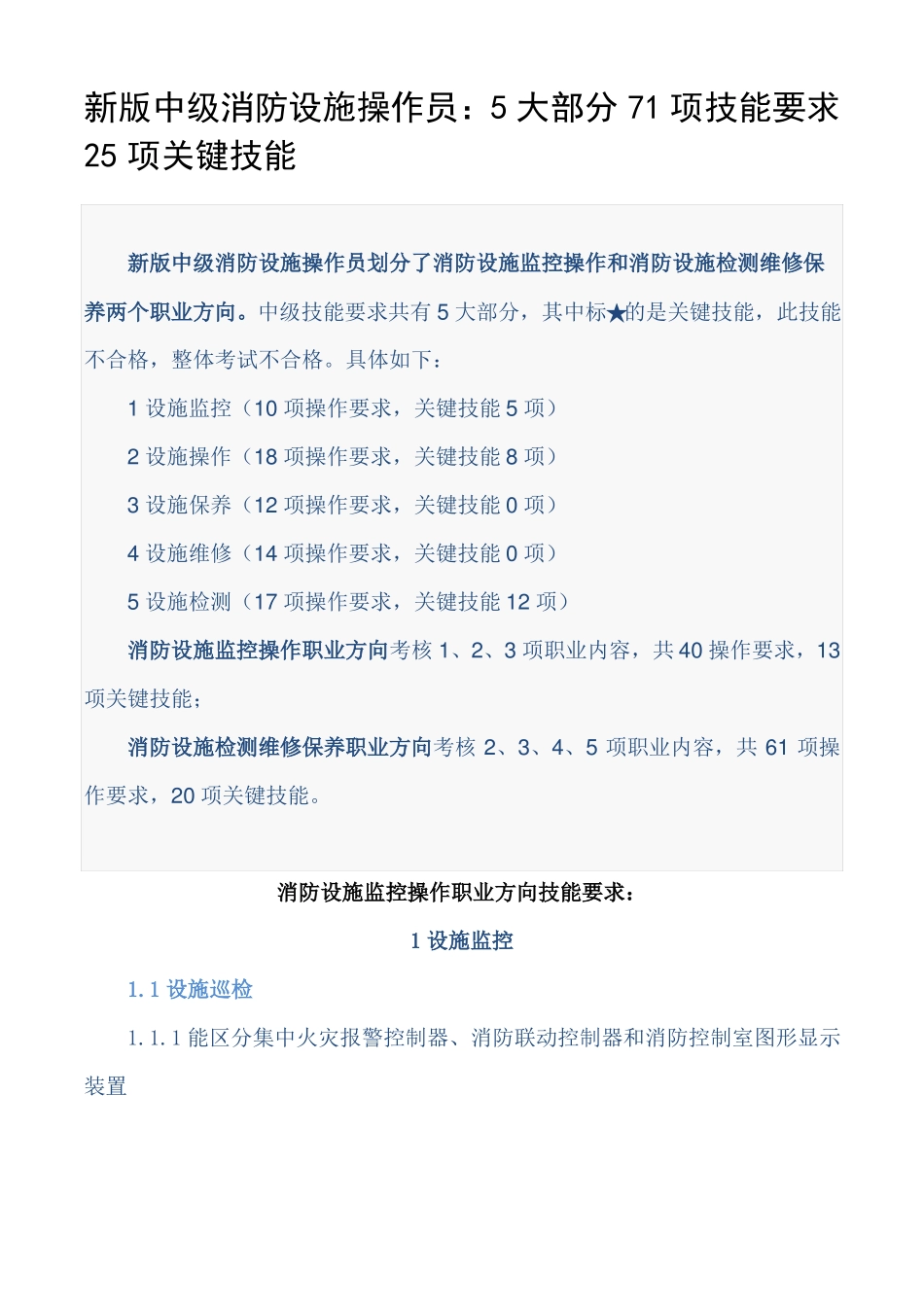 新版中级消防设施操作员：5 大部分 71 项技能要求 25 项关键技能

新版中级消防设施操作员划分了消防设施监控操作和消防设施检测维修保养两个职业方向。中级技能要求共有 5 大部分，其中标★的是关键技能，此技能不合格，整体考试不合格。具体如下：

1 设施监控（10 项操作要求，关键技能 5 项）

2 设施操作（18 项操作要求，关键技能 8 项）

3 设施保养（12 项操作要求，关键技能 0 项）

4 设施维修（14 项操作要求，关键技能 0 项）

5 设施检测（17 项操作要求，关键技能 12 项）

消防设施监控操作职业方向考核 1、2、3 项职业内容，共 40 操作要求，13 项关键技能；

消防设施检测维修保养职业方向考核 2、3、4、5 项职业内容，共 61 项操作要求，20 项关键技能。

消防设施监控操作职业方向技能要求：

1 设施监控

1.1 设施巡检

1.1.1 能区分集中火灾报警控制器、消防联动控制器和消防控制室图形显示装置